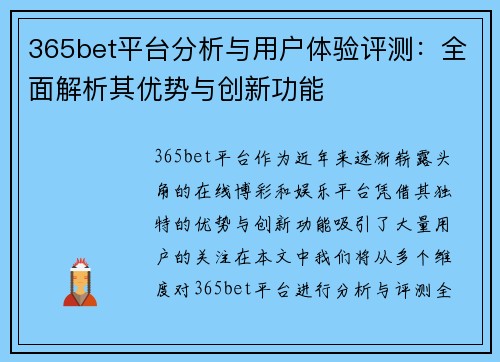 365bet平台分析与用户体验评测：全面解析其优势与创新功能

365bet平台作为近年来逐渐崭露头角的在线博彩和娱乐平台凭借其独特的优势与创新功能吸引了大量用户的关注在本文中我们将从多个维度对365bet平台进行分析与评测全